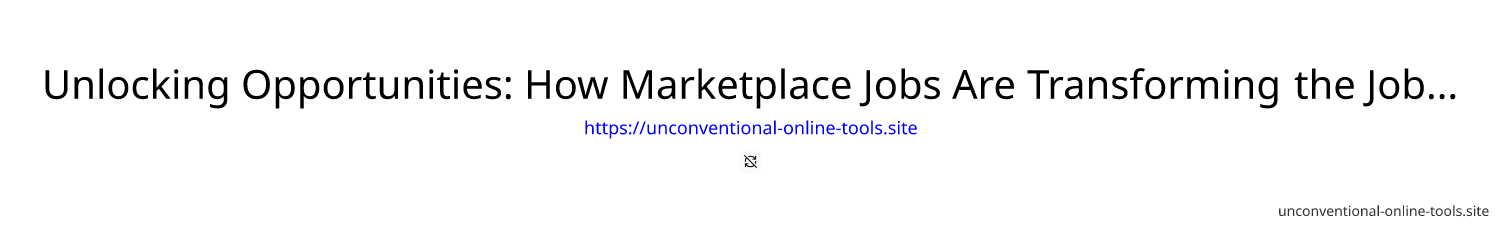 Unlocking Opportunities: How Marketplace Jobs Are Transforming the Job...

https://unconventional-online-tools.site

unconventional-online-tools.site